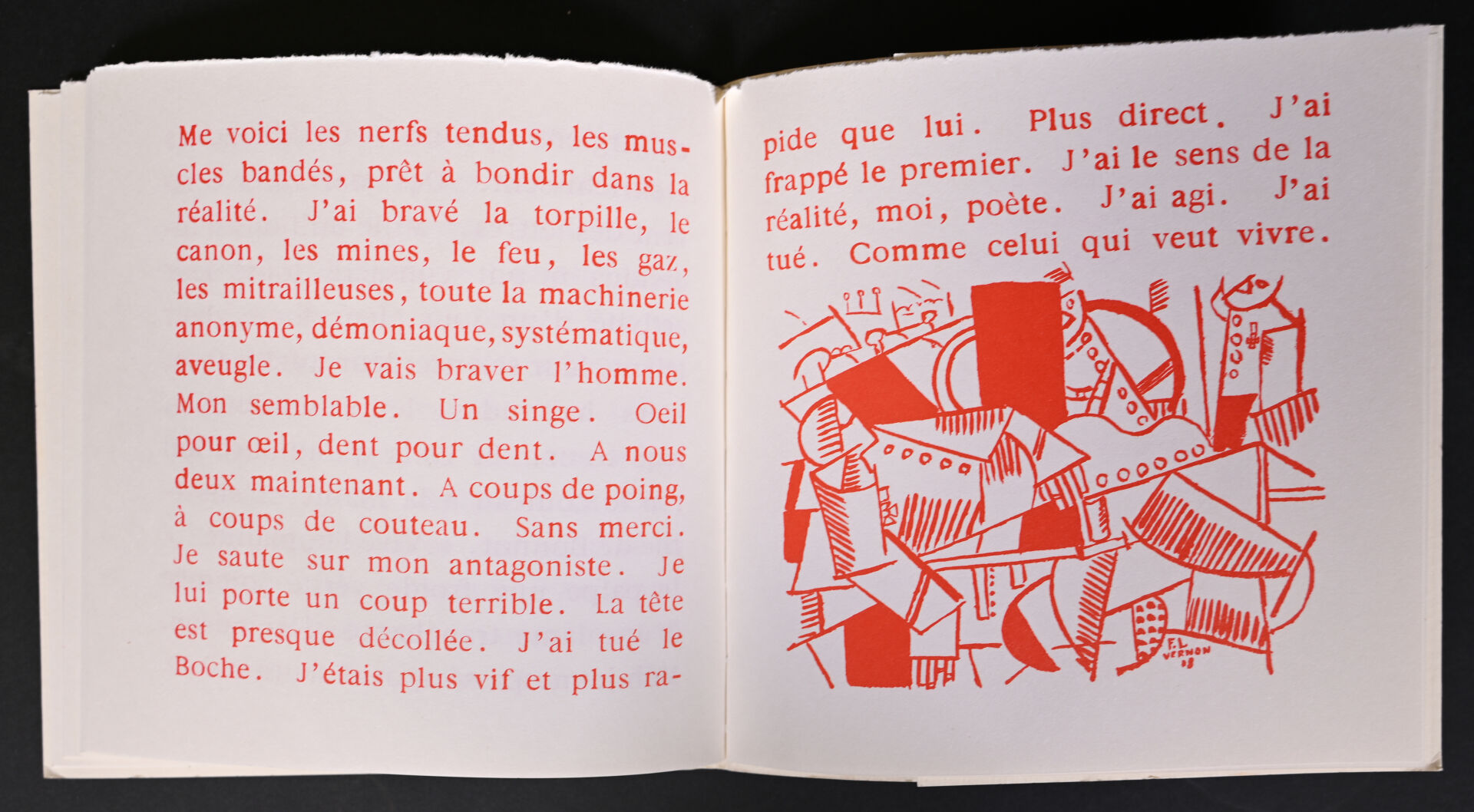 Me voici les nerfs tendus, les muscles bandés, prêt à bondir dans la réalité. J'ai bravé la torpille, le canon, les mines, le feu, les gaz, les mitrailleuses, toute la machinerie anonyme, démoniaque, systématique, aveugle. Je vais braver l'homme. Mon semblable. Un singe. Oeil pour œil, dent pour dent. A nous deux maintenant. A coups de poing, à coups de couteau. Sans merci. Je saute sur mon antagoniste. Je lui porte un coup terrible. La tête est presque décollée. J'ai tué le Boche. J'étais plus vif et plus rapide que lui. Plus direct. J'ai frappé le premier. J'ai le sens de la réalité, moi, poète. J'ai agi. J'ai tué. Comme celui qui veut vivre.

F.L
VERNON
18